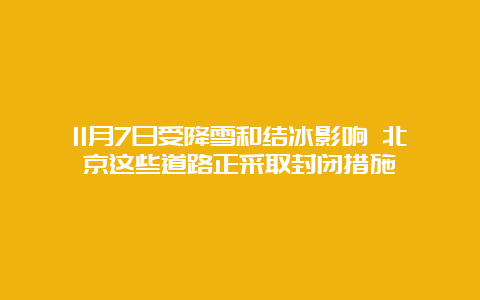 11月7日受降雪和结冰影响 北京这些道路正采取封闭措施